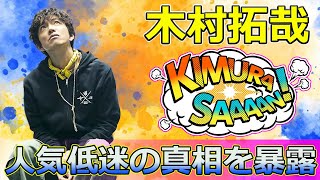 木村拓哉

KIMURA SAAAAN!

人気低迷の真相を暴露